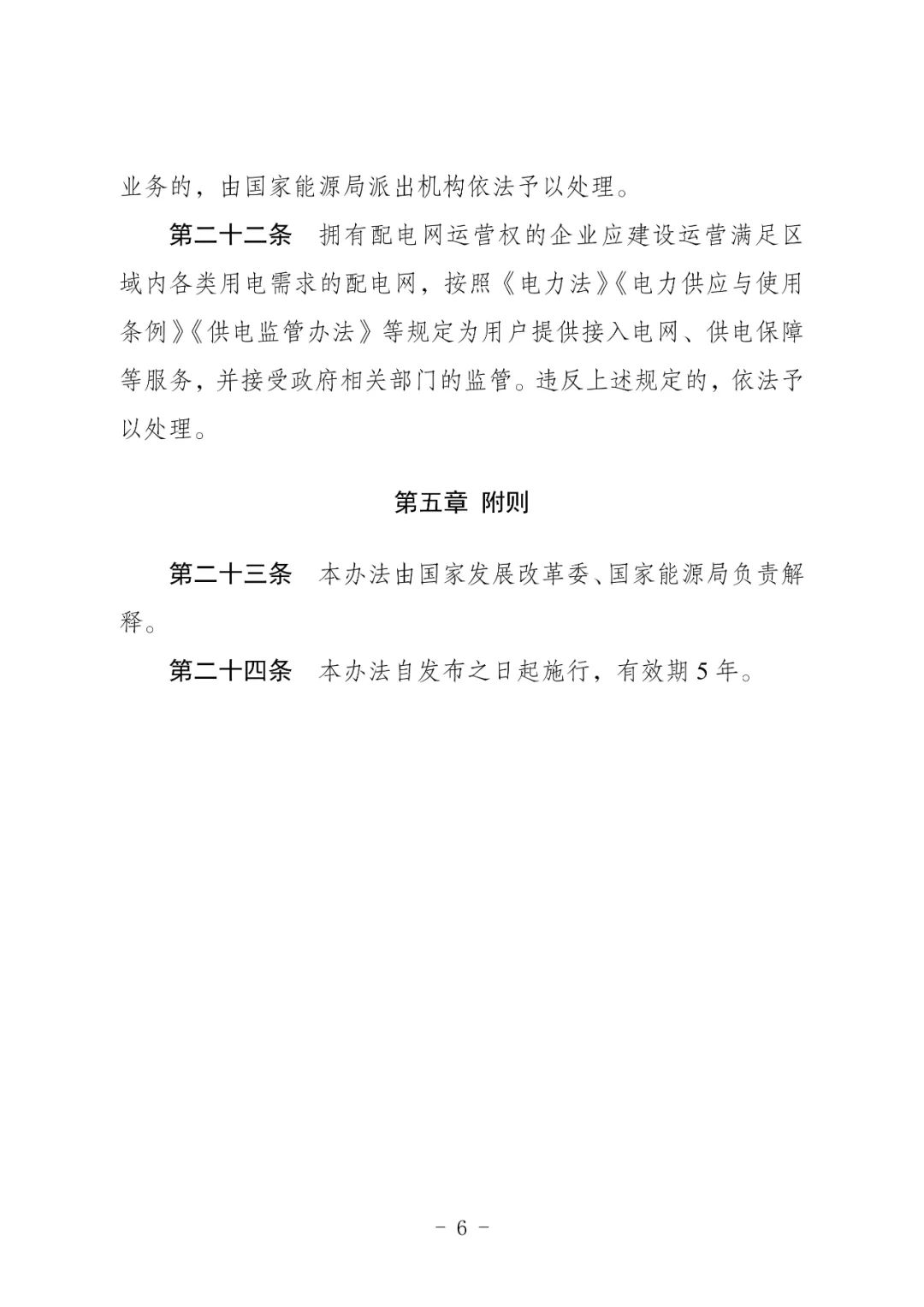 业务的，由国家能源局派出机构依法予以处理。

第二十二条　拥有配电网运营权的企业应建设运营满足区域内各类用电需求的配电网，按照《电力法》《电力供应与使用条例》《供电监管办法》等规定为用户提供接入电网、供电保障等服务，并接受政府相关部门的监管。违反上述规定的，依法予以处理。

第五章　附则

第二十三条　本办法由国家发展改革委、国家能源局负责解释。

第二十四条　本办法自发布之日起施行，有效期5年。

- 6 -